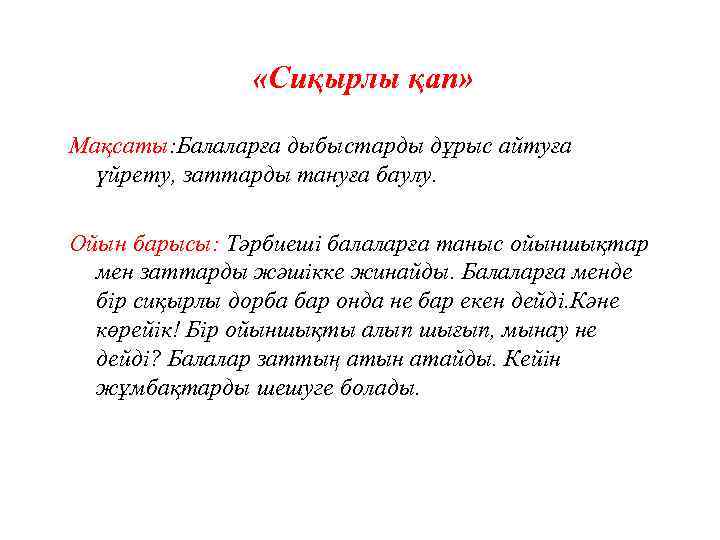 «Сиқырлы қап»

Мақсаты:Балаларға дыбыстарды дұрыс айтуға үйрету, заттарды тануға баулу.

Ойын барысы: Тәрбиеші балаларға таныс ойыншықтар мен заттарды жәшікке жинайды. Балаларға менде бір сиқырлы дорба бар онда не бар екен дейді.Кәне көрейік! Бір ойыншықты алып шығып, мынау не дейді? Балалар заттың атын атайды. Кейін жұмбақтарды шешуге болады.